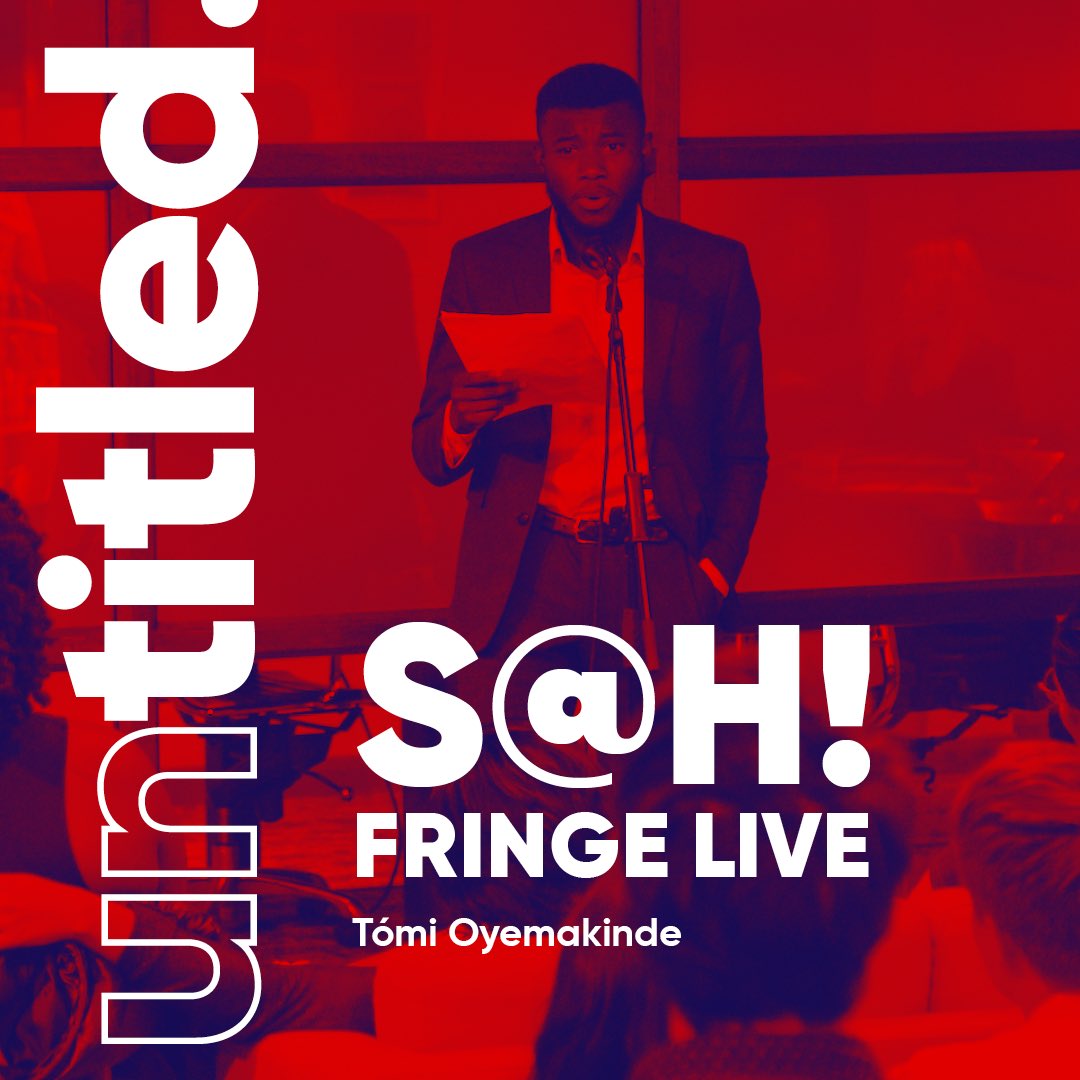 untitled.

S@H!
FRINGE LIVE

Tómi Oyemakinde